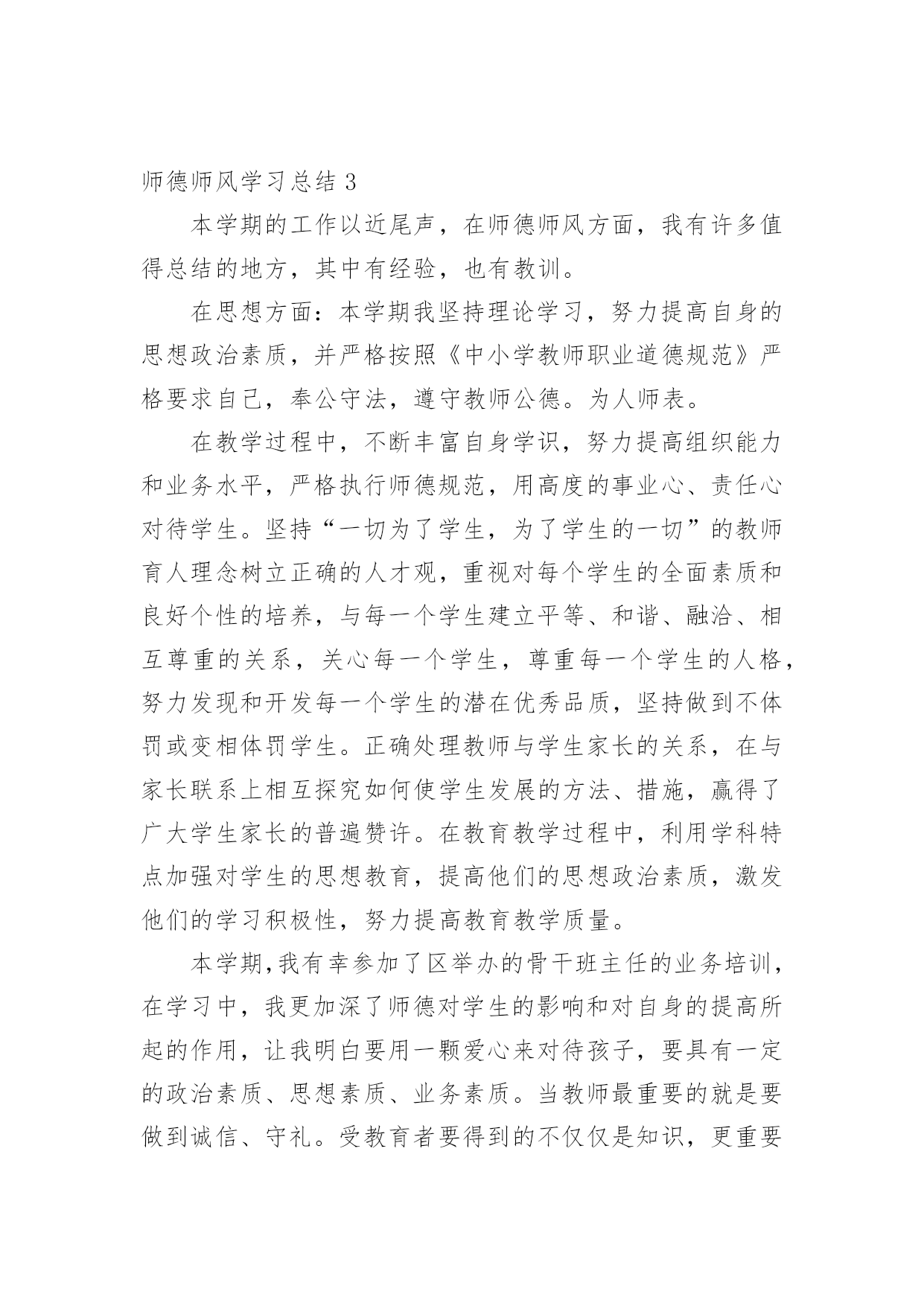 师德师风学习总结 3

本学期的工作以近尾声，在师德师风方面，我有许多值得总结的地方，其中有经验，也有教训。

在思想方面：本学期我坚持理论学习，努力提高自身的思想政治素质，并严格按照《中小学教师职业道德规范》严格要求自己，奉公守法，遵守教师公德。为人师表。

在教学过程中，不断丰富自身学识，努力提高组织能力和业务水平，严格执行师德规范，用高度的事业心、责任心对待学生。坚持“一切为了学生，为了学生的一切”的教师育人理念树立正确的人才观，重视对每个学生的全面素质和良好个性的培养，与每一个学生建立平等、和谐、融洽、相互尊重的关系，关心每一个学生，尊重每一个学生的人格，努力发现和开发每一个学生的潜在优秀品质，坚持做到不体罚或变相体罚学生。正确处理教师与学生家长的关系，在与家长联系上相互探究如何使学生发展的方法、措施，赢得了广大学生家长的普遍赞许。在教育教学过程中，利用学科特点加强对学生的思想教育，提高他们的思想政治素质，激发他们的学习积极性，努力提高教育教学质量。

本学期,我有幸参加了区举办的骨干班主任的业务培训，在学习中，我更加深了师德对学生的影响和对自身的提高所起的作用，让我明白要用一颗爱心来对待孩子，要具有一定的政治素质、思想素质、业务素质。当教师最重要的就是要做到诚信、守礼。受教育者要得到的不仅仅是知识，更重要